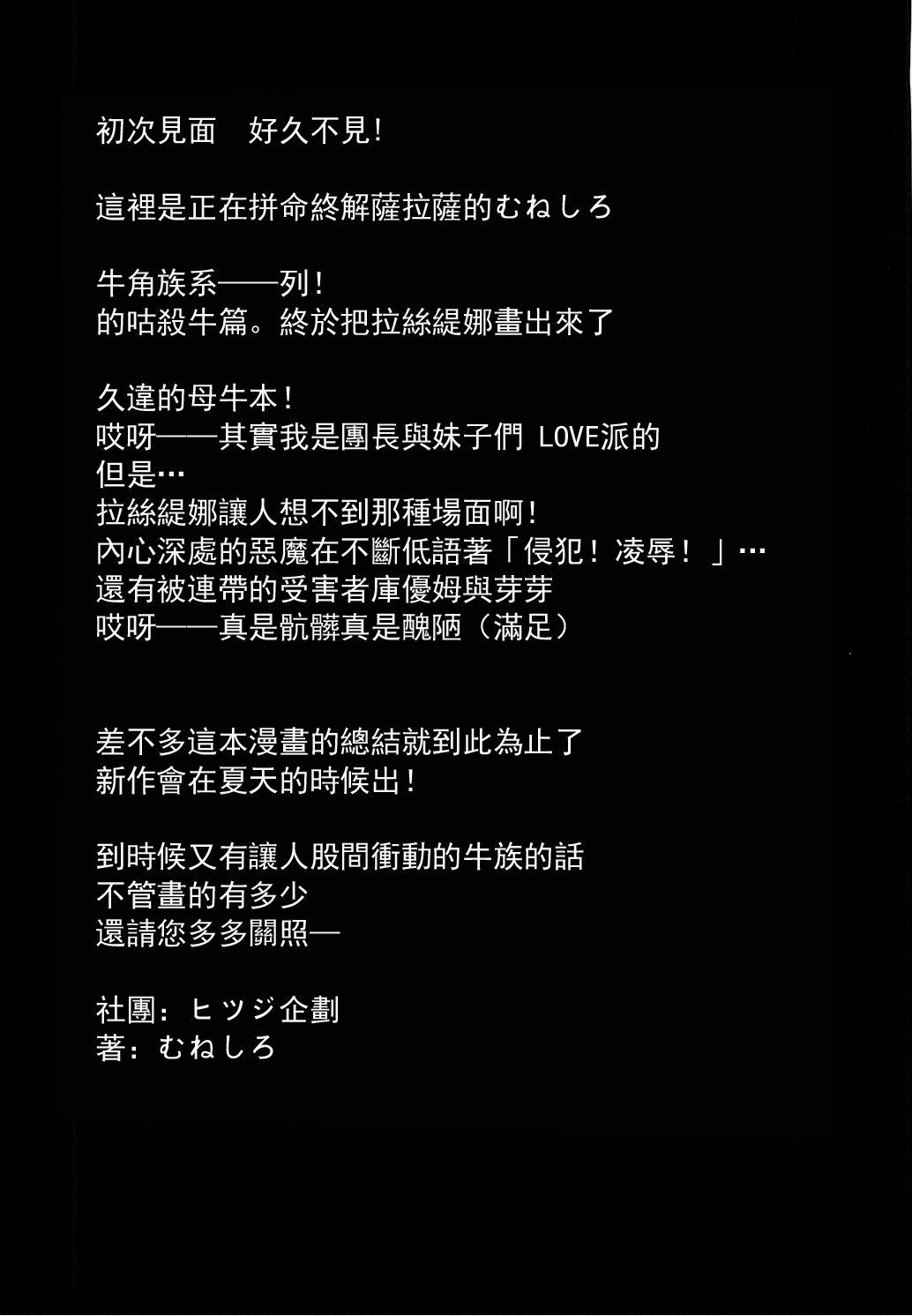 初次見面　好久不見!

這裡是正在拼命終解薩拉薩的むねしろ

牛角族系——列!
的咕殺牛篇。終於把拉絲緹娜畫出來了

久違的母牛本!
哎呀——其實我是團長與妹子們 LOVE派的
但是…
拉絲緹娜讓人想不到那種場面啊!
內心深處的惡魔在不斷低語著「侵犯！凌辱！」…
還有被連帶的受害者庫優姆與芽芽
哎呀——真是骯髒真是醜陋（滿足）

差不多這本漫畫的總結就到此為止了
新作會在夏天的時候出!

到時候又有讓人股間衝動的牛族的話
不管畫的有多少
還請您多多關照—

社團：ヒツジ企劃
著：むねしろ